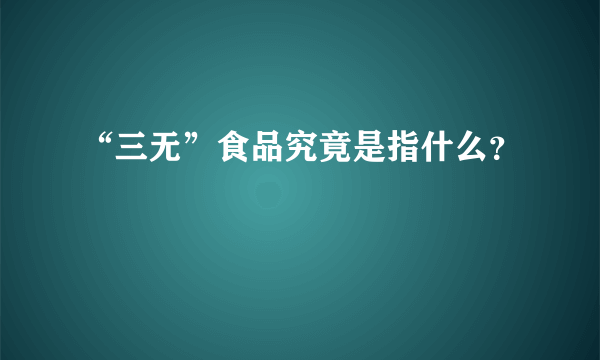 “三无”食品究竟是指什么?